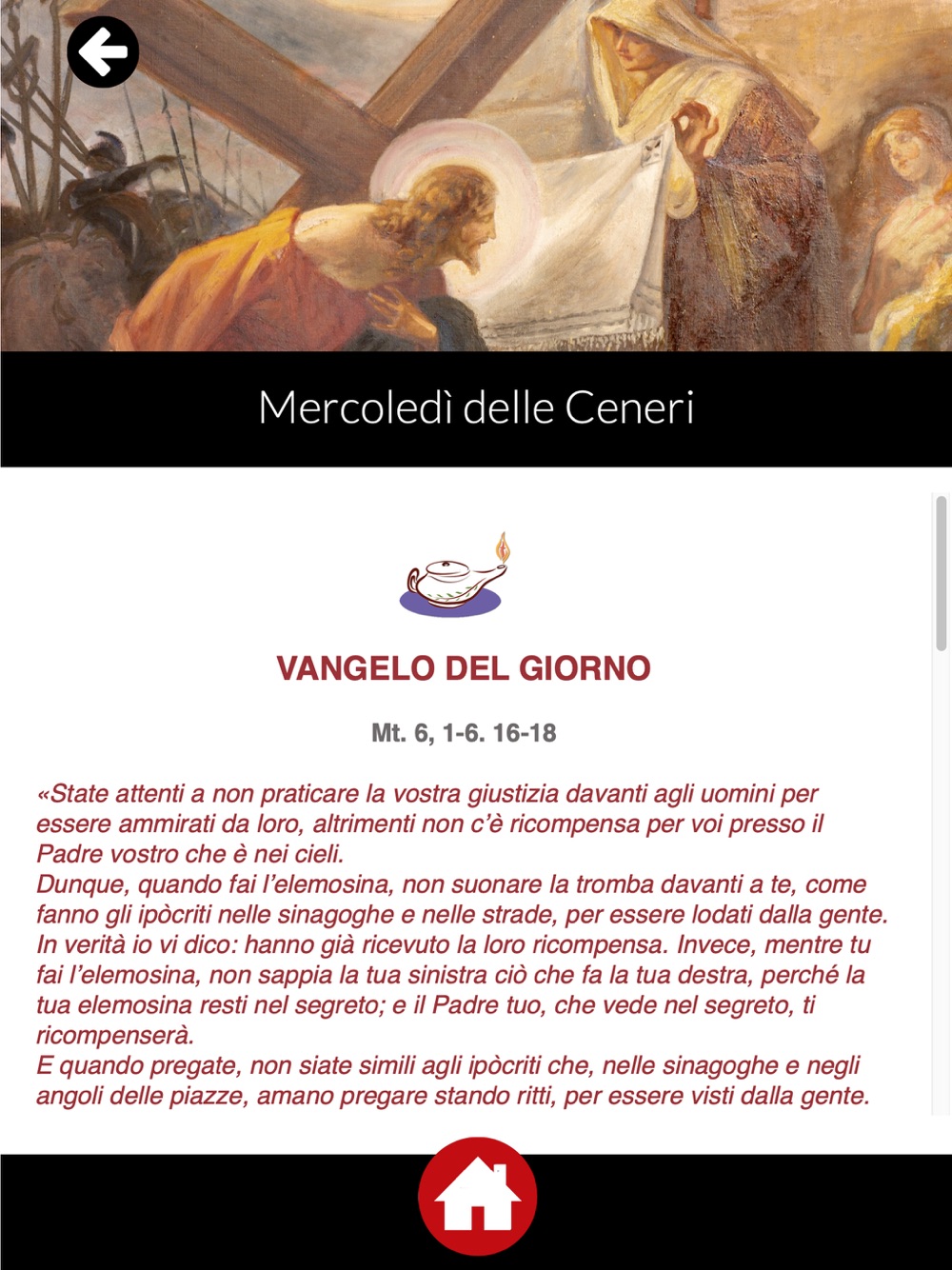 Mercoledì delle Ceneri

VANGELO DEL GIORNO

Mt. 6, 1-6. 16-18

«State attenti a non praticare la vostra giustizia davanti agli uomini per essere ammirati da loro, altrimenti non c'è ricompensa per voi presso il Padre vostro che è nei cieli.
Dunque, quando fai l'elemosina, non suonare la tromba davanti a te, come fanno gli ipòcriti nelle sinagoghe e nelle strade, per essere lodati dalla gente. In verità io vi dico: hanno già ricevuto la loro ricompensa. Invece, mentre tu fai l'elemosina, non sappia la tua sinistra ciò che fa la tua destra, perché la tua elemosina resti nel segreto; e il Padre tuo, che vede nel segreto, ti ricompenserà.
E quando pregate, non siate simili agli ipòcriti che, nelle sinagoghe e negli angoli delle piazze, amano pregare stando ritti, per essere visti dalla gente.